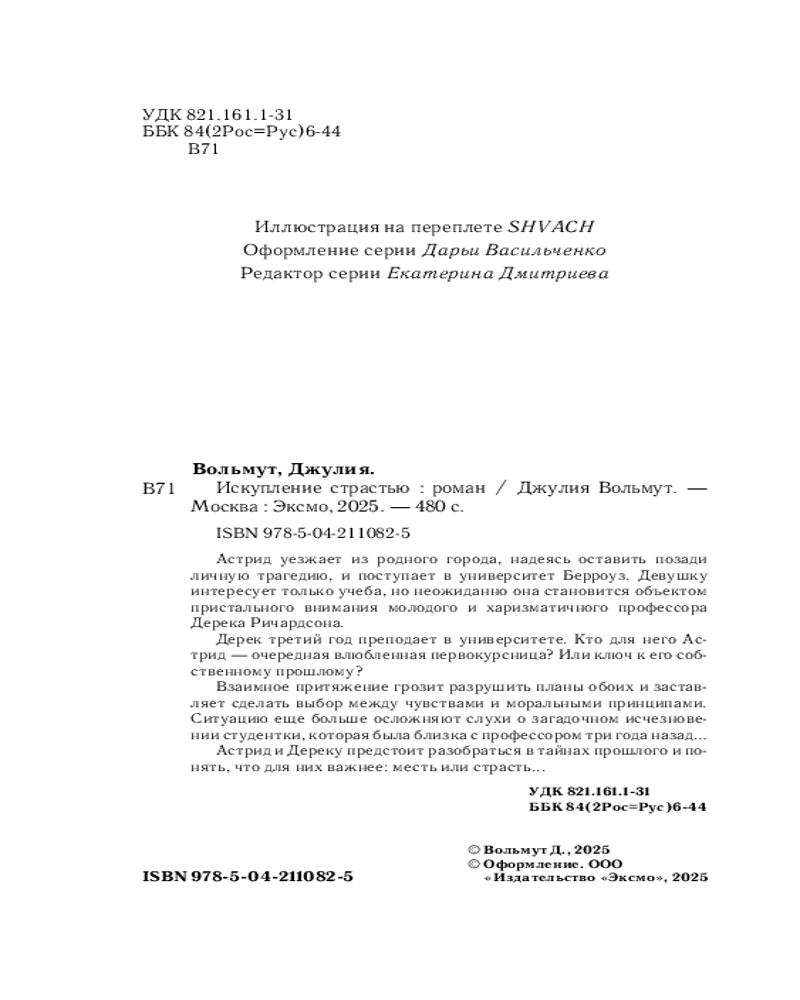 УДК 821.161.1-31
ББК 84(2Рос=Рус)6-44
В71

Иллюстрация на переплете SHVACH
Оформление серии Дарьи Васильченко
Редактор серии Екатерина Дмитриева

Вольмут, Джулия.
В71 Искупление страстью : роман / Джулия Вольмут. — Москва : Эксмо, 2025. — 480 с.

ISBN 978-5-04-211082-5

Астрид уезжает из родного города, надеясь оставить позади личную трагедию, и поступает в университет Берроуз. Девушку интересует только учеба, но неожиданно она становится объектом пристального внимания молодого и харизматичного профессора Дерека Ричардсона.

Дерек третий год преподает в университете. Кто для него Астрид — очередная влюбленная первокурсница? Или ключ к его собственному прошлому?

Взаимное притяжение грозит разрушить планы обоих и заставляет сделать выбор между чувствами и моральными принципами. Ситуацию еще больше осложняют слухи о загадочном исчезновении студентки, которая была близка с профессором три года назад...

Астрид и Дереку предстоит разобраться в тайнах прошлого и понять, что для них важнее: месть или страсть...

УДК 821.161.1-31
ББК 84(2Рос=Рус)6-44

© Вольмут Д., 2025
© Оформление. ООО «Издательство «Эксмо», 2025

ISBN 978-5-04-211082-5